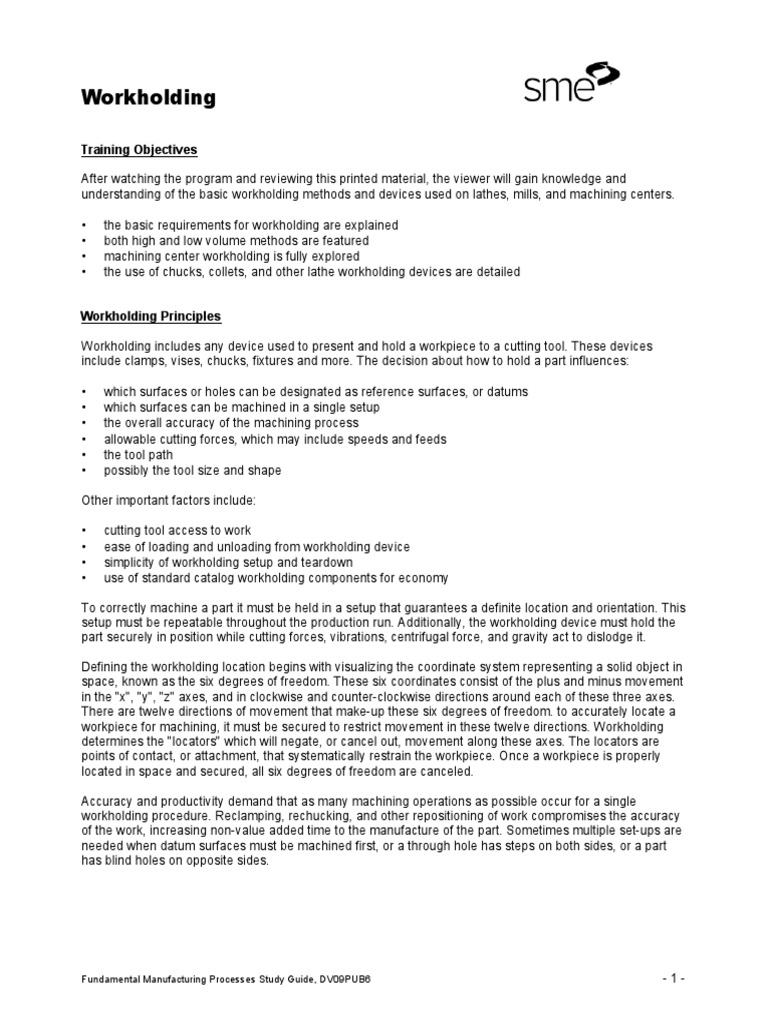 Workholding

sme

Training Objectives

After watching the program and reviewing this printed material, the viewer will gain knowledge and understanding of the basic workholding methods and devices used on lathes, mills, and machining centers.

• the basic requirements for workholding are explained
• both high and low volume methods are featured
• machining center workholding is fully explored
• the use of chucks, collets, and other lathe workholding devices are detailed

Workholding Principles

Workholding includes any device used to present and hold a workpiece to a cutting tool. These devices include clamps, vises, chucks, fixtures and more. The decision about how to hold a part influences:

• which surfaces or holes can be designated as reference surfaces, or datums
• which surfaces can be machined in a single setup
• the overall accuracy of the machining process
• allowable cutting forces, which may include speeds and feeds
• the tool path
• possibly the tool size and shape

Other important factors include:

• cutting tool access to work
• ease of loading and unloading from workholding device
• simplicity of workholding setup and teardown
• use of standard catalog workholding components for economy

To correctly machine a part it must be held in a setup that guarantees a definite location and orientation. This setup must be repeatable throughout the production run. Additionally, the workholding device must hold the part securely in position while cutting forces, vibrations, centrifugal force, and gravity act to dislodge it.

Defining the workholding location begins with visualizing the coordinate system representing a solid object in space, known as the six degrees of freedom. These six coordinates consist of the plus and minus movement in the "x", "y", "z" axes, and in clockwise and counter-clockwise directions around each of these three axes. There are twelve directions of movement that make-up these six degrees of freedom. to accurately locate a workpiece for machining, it must be secured to restrict movement in these twelve directions. Workholding determines the "locators" which will negate, or cancel out, movement along these axes. The locators are points of contact, or attachment, that systematically restrain the workpiece. Once a workpiece is properly located in space and secured, all six degrees of freedom are canceled.

Accuracy and productivity demand that as many machining operations as possible occur for a single workholding procedure. Reclamping, rechucking, and other repositioning of work compromises the accuracy of the work, increasing non-value added time to the manufacture of the part. Sometimes multiple set-ups are needed when datum surfaces must be machined first, or a through hole has steps on both sides, or a part has blind holes on opposite sides.

Fundamental Manufacturing Processes Study Guide, DV09PUB6

- 1 -